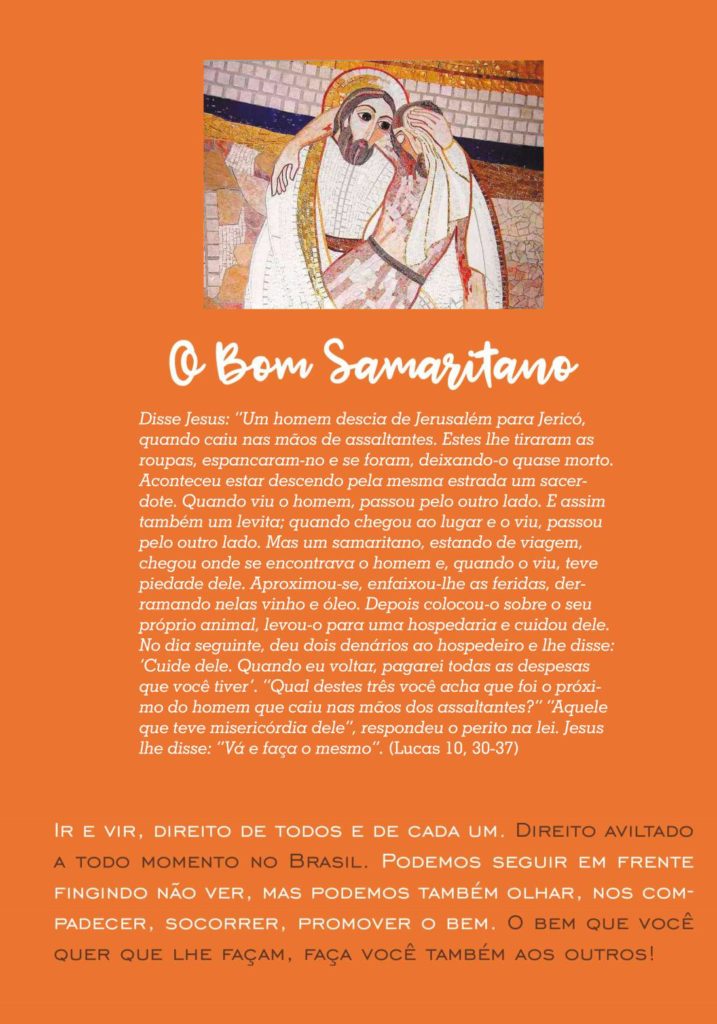 O Bom Samaritano

Disse Jesus: "Um homem descia de Jerusalém para Jericó, quando caiu nas mãos de assaltantes. Estes lhe tiraram as roupas, espancaram-no e se foram, deixando-o quase morto. Aconteceu estar descendo pela mesma estrada um sacerdote. Quando viu o homem, passou pelo outro lado. E assim também um levita; quando chegou ao lugar e o viu, passou pelo outro lado. Mas um samaritano, estando de viagem, chegou onde se encontrava o homem e, quando o viu, teve piedade dele. Aproximou-se, enfaixou-lhe as feridas, derramando nelas vinho e óleo. Depois colocou-o sobre o seu próprio animal, levou-o para uma hospedaria e cuidou dele. No dia seguinte, deu dois denários ao hospedeiro e lhe disse: 'Cuide dele. Quando eu voltar, pagarei todas as despesas que você tiver'. "Qual destes três você acha que foi o próximo do homem que caiu nas mãos dos assaltantes?" "Aquele que teve misericórdia dele", respondeu o perito na lei. Jesus lhe disse: "Vá e faça o mesmo". (Lucas 10, 30-37)

Ir e vir, direito de todos e de cada um. Direito aviltado a todo momento no Brasil. Podemos seguir em frente fingindo não ver, mas podemos também olhar, nos compadecer, socorrer, promover o bem. O bem que você quer que lhe façam, faça você também aos outros!